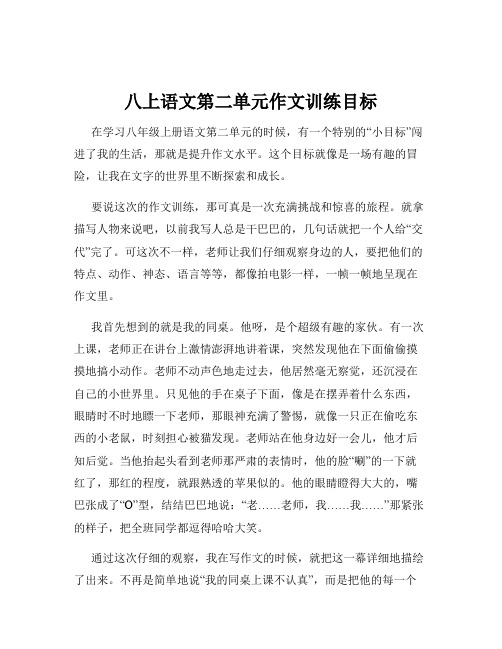 八上语文第二单元作文训练目标

在学习八年级上册语文第二单元的时候，有一个特别的“小目标”闯进了我的生活，那就是提升作文水平。这个目标就像是一场有趣的冒险，让我在文字的世界里不断探索和成长。

要说这次的作文训练，那可真是一次充满挑战和惊喜的旅程。就拿描写人物来说吧，以前我写人总是干巴巴的，几句话就把一个人给“交代”完了。可这次不一样，老师让我们仔细观察身边的人，要把他们的特点、动作、神态、语言等等，都像拍电影一样，一帧一帧地呈现在作文里。

我首先想到的就是我的同桌。他呀，是个超级有趣的家伙。有一次上课，老师正在讲台上激情澎湃地讲着课，突然发现他在下面偷偷摸摸地搞小动作。老师不动声色地走过去，他居然毫无察觉，还沉浸在自己的小世界里。只见他的手在桌子下面，像是在摆弄着什么东西，眼睛时不时地瞟一下老师，那眼神充满了警惕，就像一只正在偷吃东西的小老鼠，时刻担心被猫发现。老师站在他身边好一会儿，他才后知后觉。当他抬起头看到老师那严肃的表情时，他的脸“唰”的一下就红了，那红的程度，就跟熟透的苹果似的。他的眼睛瞪得大大的，嘴巴张成了“O”型，结结巴巴地说：“老……老师，我……我……”那紧张的样子，把全班同学都逗得哈哈大笑。

通过这次仔细的观察，我在写作文的时候，就把这一幕详细地描绘了出来。不再是简单地说“我的同桌上课不认真”，而是把他的每一个